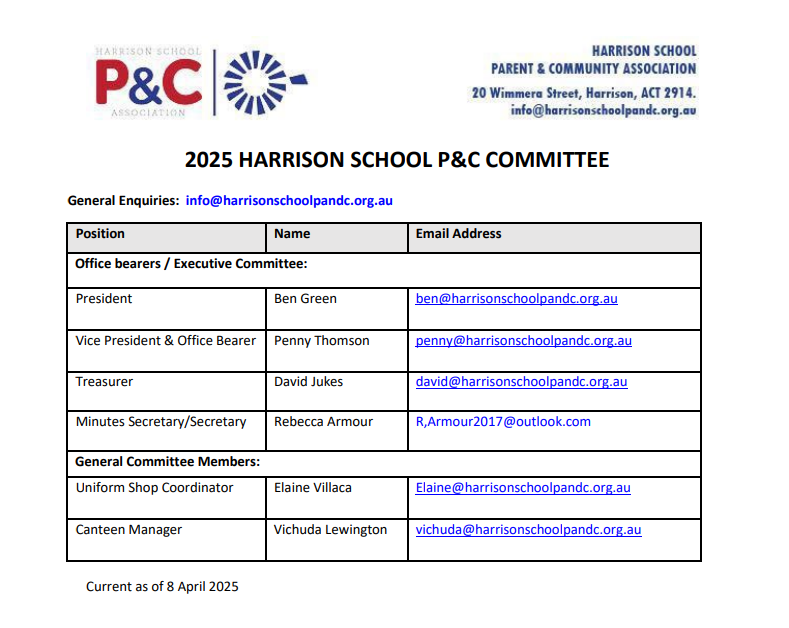 HARRISON SCHOOL
P&C
ASSOCIATION

HARRISON SCHOOL
PARENT & COMMUNITY ASSOCIATION
20 Wimmera Street, Harrison, ACT 2914.
info@harrisonschoolpandc.org.au

2025 HARRISON SCHOOL P&C COMMITTEE

General Enquiries: info@harrisonschoolpandc.org.au

| Position | Name | Email Address |
|---|---|---|
| Office bearers / Executive Committee: | | |
| President | Ben Green | ben@harrisonschoolpandc.org.au |
| Vice President & Office Bearer | Penny Thomson | penny@harrisonschoolpandc.org.au |
| Treasurer | David Jukes | david@harrisonschoolpandc.org.au |
| Minutes Secretary/Secretary | Rebecca Armour | R,Armour2017@outlook.com |
| General Committee Members: | | |
| Uniform Shop Coordinator | Elaine Villaca | Elaine@harrisonschoolpandc.org.au |
| Canteen Manager | Vichuda Lewington | vichuda@harrisonschoolpandc.org.au |

Current as of 8 April 2025